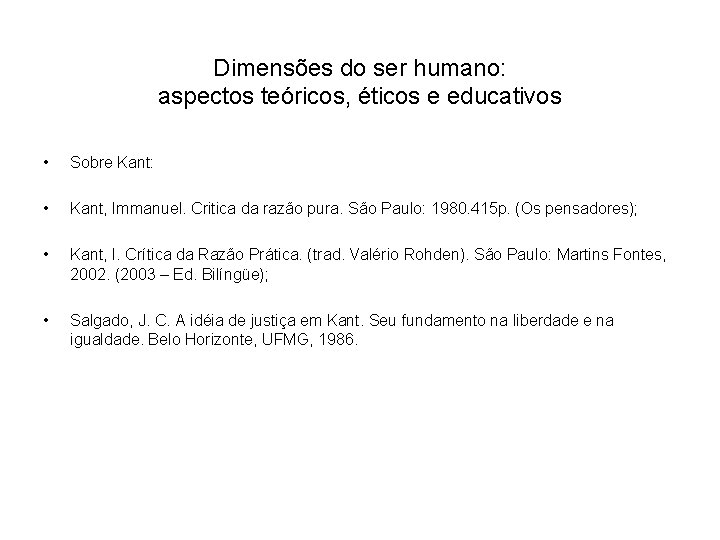 Dimensões do ser humano:
aspectos teóricos, éticos e educativos

• Sobre Kant:

• Kant, Immanuel. Critica da razão pura. São Paulo: 1980.415p. (Os pensadores);

• Kant, I. Crítica da Razão Prática. (trad. Valério Rohden). São Paulo: Martins Fontes, 2002. (2003 – Ed. Bilíngüe);

• Salgado, J. C. A idéia de justiça em Kant. Seu fundamento na liberdade e na igualdade. Belo Horizonte, UFMG, 1986.